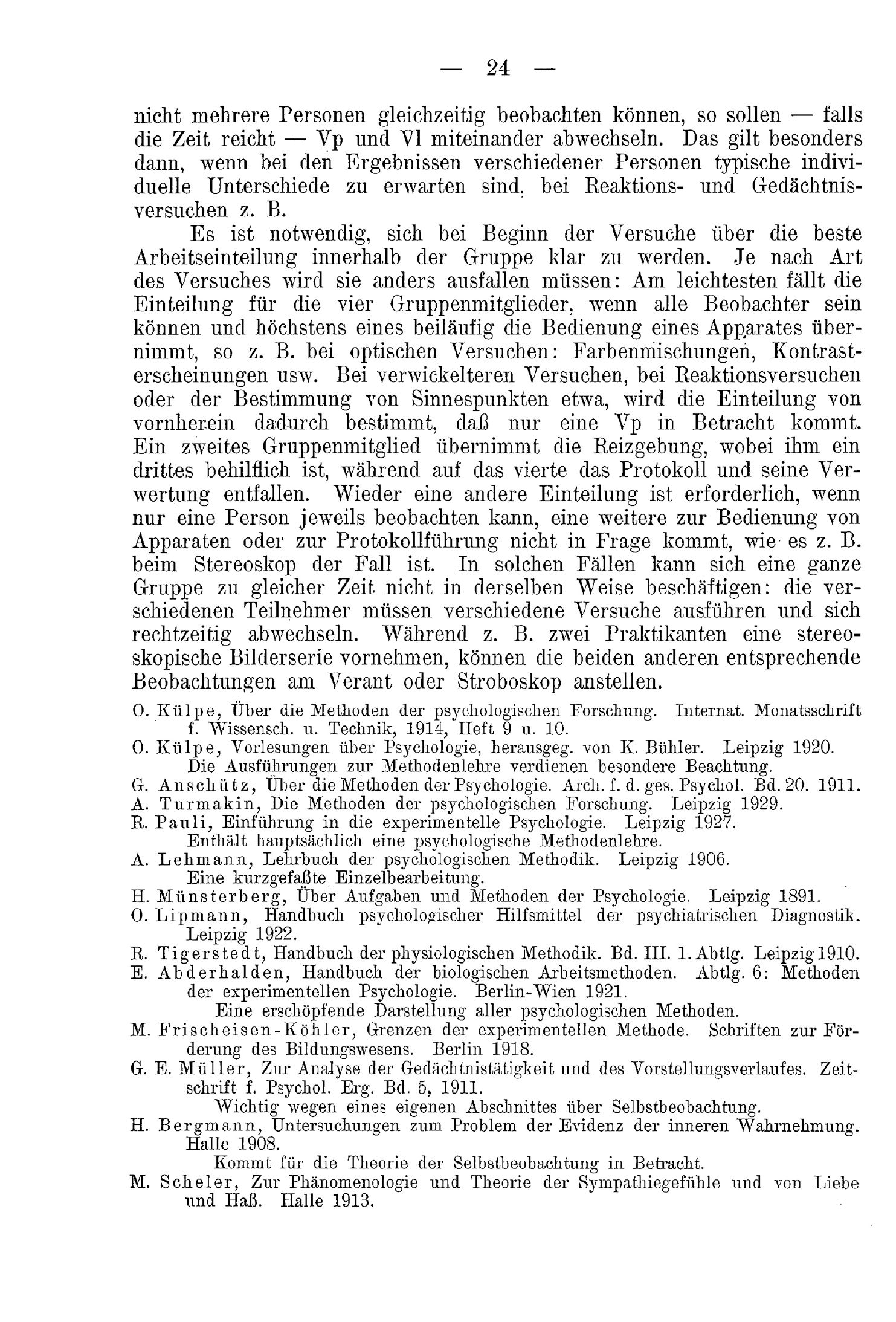 — 24 —

nicht mehrere Personen gleichzeitig beobachten können, so sollen — falls die Zeit reicht — Vp und Vl miteinander abwechseln. Das gilt besonders dann, wenn bei den Ergebnissen verschiedener Personen typische individuelle Unterschiede zu erwarten sind, bei Reaktions- und Gedächtnisversuchen z. B.

Es ist notwendig, sich bei Beginn der Versuche über die beste Arbeitseinteilung innerhalb der Gruppe klar zu werden. Je nach Art des Versuches wird sie anders ausfallen müssen: Am leichtesten fällt die Einteilung für die vier Gruppenmitglieder, wenn alle Beobachter sein können und höchstens eines beiläufig die Bedienung eines Apparates übernimmt, so z. B. bei optischen Versuchen: Farbenmischungen, Kontrasterscheinungen usw. Bei verwickelteren Versuchen, bei Reaktionsversuchen oder der Bestimmung von Sinnespunkten etwa, wird die Einteilung von vornherein dadurch bestimmt, daß nur eine Vp in Betracht kommt. Ein zweites Gruppenmitglied übernimmt die Reizgebung, wobei ihm ein drittes behilflich ist, während auf das vierte das Protokoll und seine Verwertung entfallen. Wieder eine andere Einteilung ist erforderlich, wenn nur eine Person jeweils beobachten kann, eine weitere zur Bedienung von Apparaten oder zur Protokollführung nicht in Frage kommt, wie es z. B. beim Stereoskop der Fall ist. In solchen Fällen kann sich eine ganze Gruppe zu gleicher Zeit nicht in derselben Weise beschäftigen: die verschiedenen Teilnehmer müssen verschiedene Versuche ausführen und sich rechtzeitig abwechseln. Während z. B. zwei Praktikanten eine stereoskopische Bilderserie vornehmen, können die beiden anderen entsprechende Beobachtungen am Verant oder Stroboskop anstellen.

O. Külpe, Über die Methoden der psychologischen Forschung. Internat. Monatsschrift f. Wissensch. u. Technik, 1914, Heft 9 u. 10.
O. Külpe, Vorlesungen über Psychologie, herausgeg. von K. Bühler. Leipzig 1920.
Die Ausführungen zur Methodenlehre verdienen besondere Beachtung.
G. Anschütz, Über die Methoden der Psychologie. Arch. f. d. ges. Psychol. Bd. 20. 1911.
A. Turmakin, Die Methoden der psychologischen Forschung. Leipzig 1929.
R. Pauli, Einführung in die experimentelle Psychologie. Leipzig 1927.
Enthält hauptsächlich eine psychologische Methodenlehre.
A. Lehmann, Lehrbuch der psychologischen Methodik. Leipzig 1906.
Eine kurzgefaßte Einzelbearbeitung.
H. Münsterberg, Über Aufgaben und Methoden der Psychologie. Leipzig 1891.
O. Lipmann, Handbuch psychologischer Hilfsmittel der psychiatrischen Diagnostik. Leipzig 1922.
R. Tigerstedt, Handbuch der physiologischen Methodik. Bd. III. 1. Abtlg. Leipzig 1910.
E. Abderhalden, Handbuch der biologischen Arbeitsmethoden. Abtlg. 6: Methoden der experimentellen Psychologie. Berlin-Wien 1921.
Eine erschöpfende Darstellung aller psychologischen Methoden.
M. Frischeisen-Köhler, Grenzen der experimentellen Methode. Schriften zur Förderung des Bildungswesens. Berlin 1918.
G. E. Müller, Zur Analyse der Gedächtnistätigkeit und des Vorstellungsverlaufes. Zeitschrift f. Psychol. Erg. Bd. 5, 1911.
Wichtig wegen eines eigenen Abschnittes über Selbstbeobachtung.
H. Bergmann, Untersuchungen zum Problem der Evidenz der inneren Wahrnehmung. Halle 1908.
Kommt für die Theorie der Selbstbeobachtung in Betracht.
M. Scheler, Zur Phänomenologie und Theorie der Sympathiegefühle und von Liebe und Haß. Halle 1913.